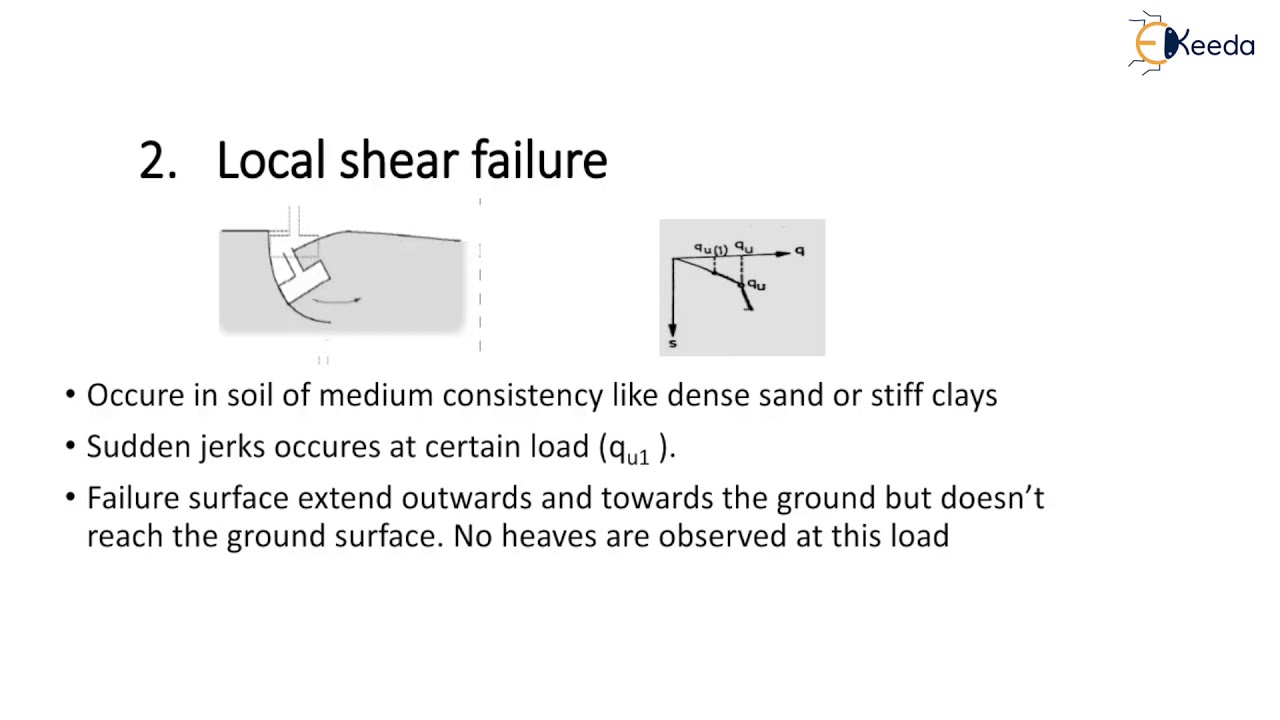 Ekeeda

2. Local shear failure

$q_{u(1)}$ $q_u$ q
$q_u$
s

• Occure in soil of medium consistency like dense sand or stiff clays

• Sudden jerks occures at certain load ($q_{u1}$ ).

• Failure surface extend outwards and towards the ground but doesn't reach the ground surface. No heaves are observed at this load